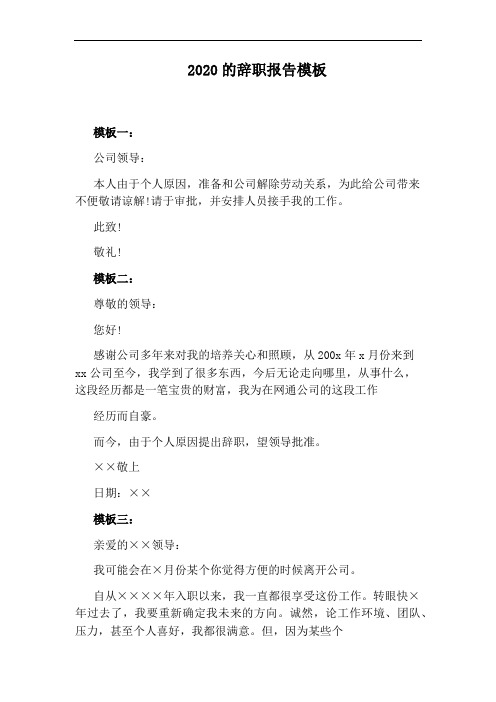 2020 的辞职报告模板

模板一：

公司领导：

本人由于个人原因，准备和公司解除劳动关系，为此给公司带来不便敬请谅解!请于审批，并安排人员接手我的工作。

此致!

敬礼!

模板二：

尊敬的领导：

您好!

感谢公司多年来对我的培养关心和照顾，从 200x 年 x 月份来到 xx 公司至今，我学到了很多东西，今后无论走向哪里，从事什么，这段经历都是一笔宝贵的财富，我为在网通公司的这段工作

经历而自豪。

而今，由于个人原因提出辞职，望领导批准。

××敬上

日期：××

模板三：

亲爱的××领导：

我可能会在×月份某个你觉得方便的时候离开公司。

自从××××年入职以来，我一直都很享受这份工作。转眼快×年过去了，我要重新确定我未来的方向。诚然，论工作环境、团队、压力，甚至个人喜好，我都很满意。但，因为某些个